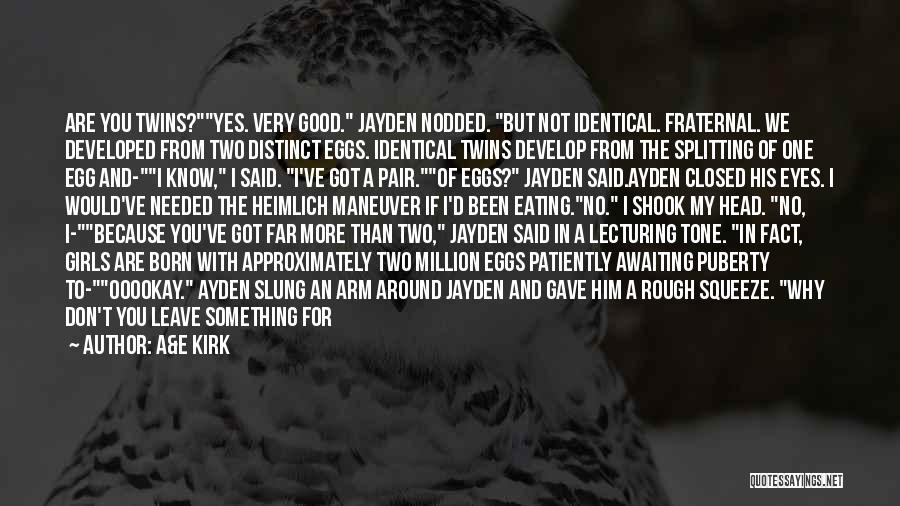 ARE YOU TWINS?""YES. VERY GOOD." JAYDEN NODDED. "BUT NOT IDENTICAL. FRATERNAL. WE DEVELOPED FROM TWO DISTINCT EGGS. IDENTICAL TWINS DEVELOP FROM THE SPLITTING OF ONE EGG AND-""I KNOW," I SAID. "I'VE GOT A PAIR.""OF EGGS?" JAYDEN SAID.AYDEN CLOSED HIS EYES. I WOULD'VE NEEDED THE HEIMLICH MANEUVER IF I'D BEEN EATING."NO." I SHOOK MY HEAD. "NO, I-""BECAUSE YOU'VE GOT FAR MORE THAN TWO," JAYDEN SAID IN A LECTURING TONE. "IN FACT, GIRLS ARE BORN WITH APPROXIMATELY TWO MILLION EGGS PATIENTLY AWAITING PUBERTY TO-""OOOOKAY." AYDEN SLUNG AN ARM AROUND JAYDEN AND GAVE HIM A ROUGH SQUEEZE. "WHY DON'T YOU LEAVE SOMETHING FOR

AUTHOR: A&E KIRK

QUOTESSAYINGS.NET